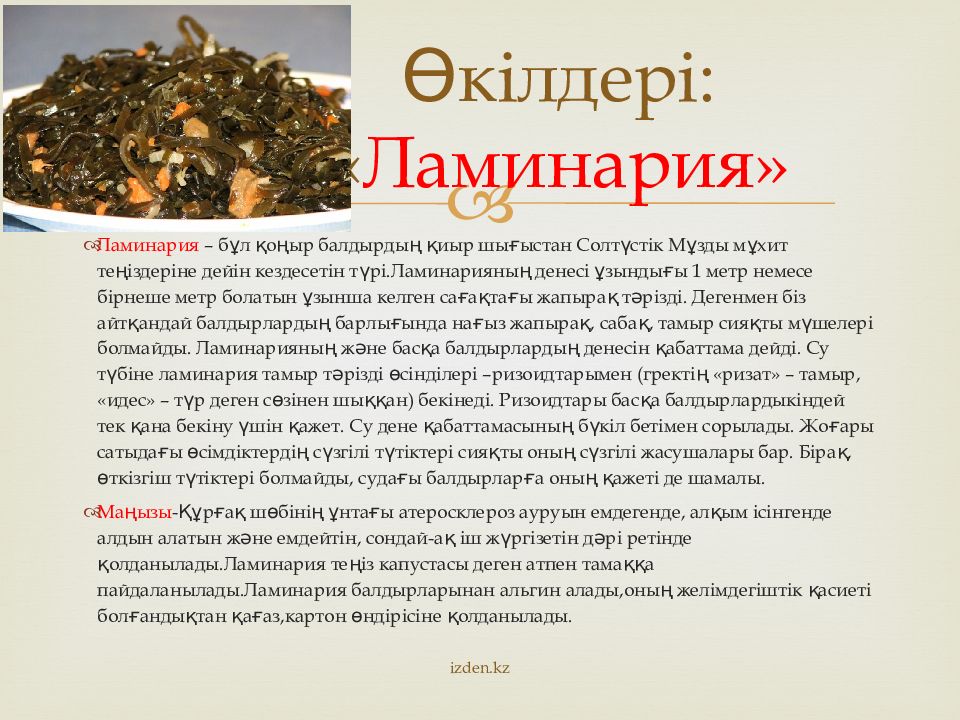 Өкілдері: «Ламинария»

Ламинария – бұл қоңыр балдырдың қиыр шығыстан Солтүстік Мұзды мұхит теңіздеріне дейін кездесетін түрі.Ламинарияның денесі ұзындығы 1 метр немесе бірнеше метр болатын ұзынша келген сағақтағы жапырақ тәрізді. Дегенмен біз айтқандай балдырлардың барлығында нағыз жапырақ, сабақ, тамыр сияқты мүшелері болмайды. Ламинарияның және басқа балдырлардың денесін қабаттама дейді. Су түбіне ламинария тамыр тәрізді өсінділері –ризоидтарымен (гректің «ризат» – тамыр, «идес» – түр деген сөзінен шыққан) бекінеді. Ризоидтары басқа балдырлардыкіндей тек қана бекіну үшін қажет. Су дене қабаттамасының бүкіл бетімен сорылады. Жоғары сатыдағы өсімдіктердің сүзгілі түтіктері сияқты оның сүзгілі жасушалары бар. Бірақ, өткізгіш түтіктері болмайды, судағы балдырларға оның қажеті де шамалы.

Маңызы-Құрғақ шөбінің ұнтағы атеросклероз ауруын емдегенде, алқым ісінгенде алдын алатын және емдейтін, сондай-ақ іш жүргізетін дәрі ретінде қолданылады.Ламинария теңіз капустасы деген атпен тамаққа пайдаланылады.Ламинария балдырларынан альгин алады,оның желімдегіштік қасиеті болғандықтан қағаз,картон өндірісіне қолданылады.

izden.kz